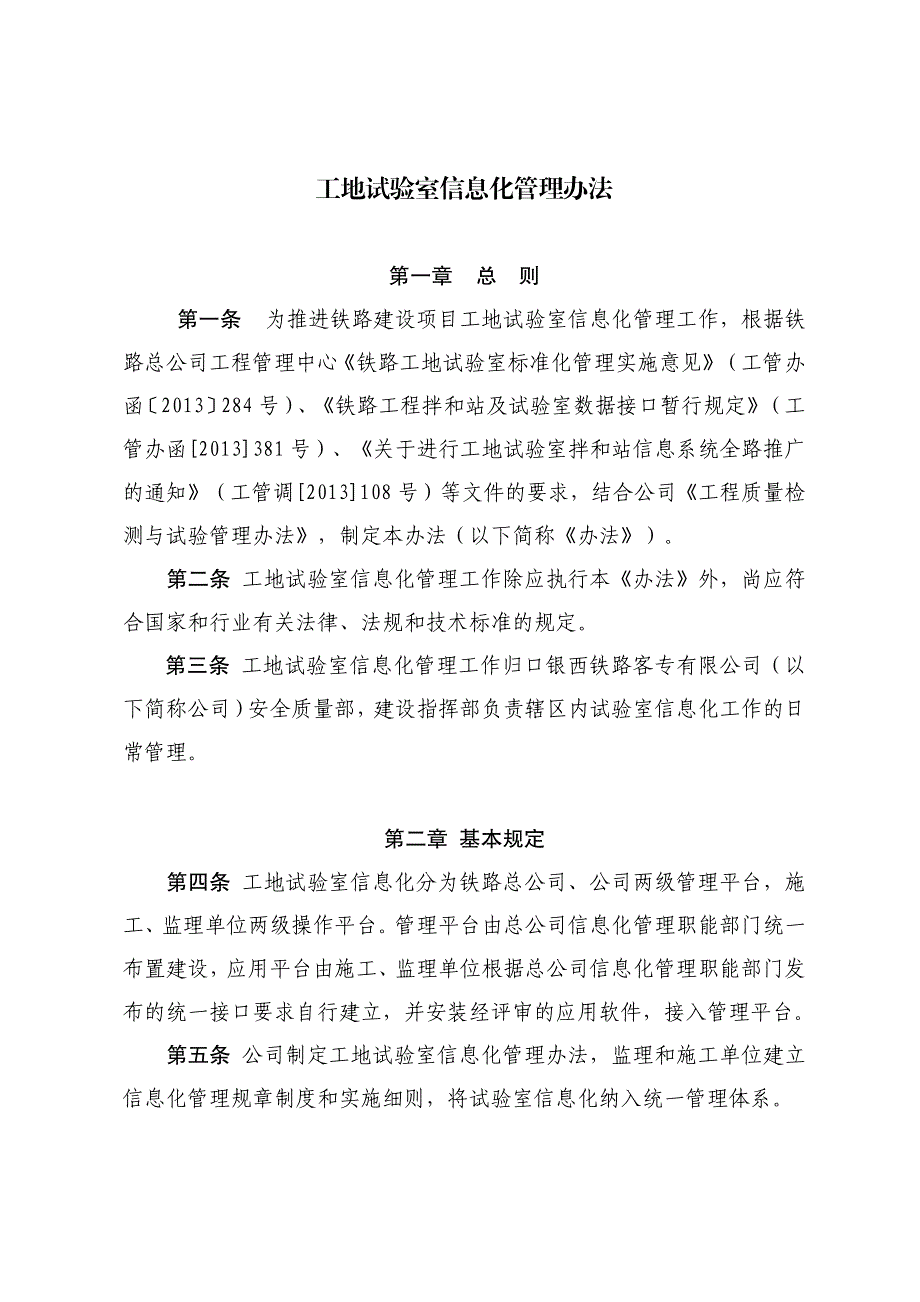 工地试验室信息化管理办法

第一章　总　则

第一条　为推进铁路建设项目工地试验室信息化管理工作，根据铁路总公司工程管理中心《铁路工地试验室标准化管理实施意见》（工管办函〔2013〕284号）、《铁路工程拌和站及试验室数据接口暂行规定》（工管办函[2013]381号）、《关于进行工地试验室拌和站信息系统全路推广的通知》（工管调[2013]108号）等文件的要求，结合公司《工程质量检测与试验管理办法》，制定本办法（以下简称《办法》）。

第二条　工地试验室信息化管理工作除应执行本《办法》外，尚应符合国家和行业有关法律、法规和技术标准的规定。

第三条　工地试验室信息化管理工作归口银西铁路客专有限公司（以下简称公司）安全质量部，建设指挥部负责辖区内试验室信息化工作的日常管理。

第二章　基本规定

第四条　工地试验室信息化分为铁路总公司、公司两级管理平台，施工、监理单位两级操作平台。管理平台由总公司信息化管理职能部门统一布置建设，应用平台由施工、监理单位根据总公司信息化管理职能部门发布的统一接口要求自行建立，并安装经评审的应用软件，接入管理平台。

第五条　公司制定工地试验室信息化管理办法，监理和施工单位建立信息化管理规章制度和实施细则，将试验室信息化纳入统一管理体系。